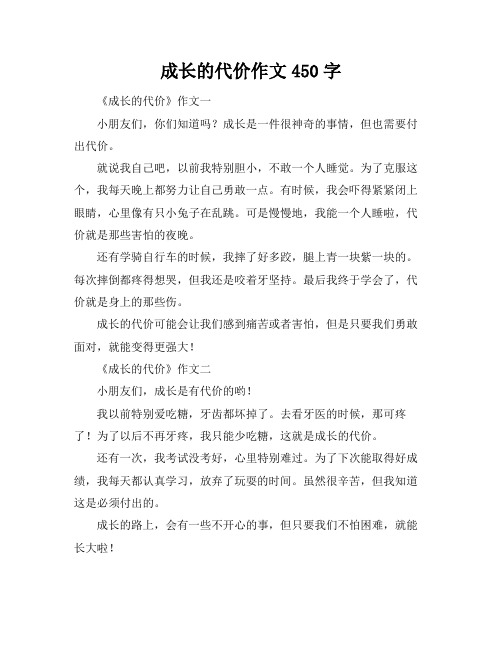 成长的代价作文 450 字

《成长的代价》作文一

小朋友们，你们知道吗？成长是一件很神奇的事情，但也需要付出代价。

就说我自己吧，以前我特别胆小，不敢一个人睡觉。为了克服这个，我每天晚上都努力让自己勇敢一点。有时候，我会吓得紧紧闭上眼睛，心里像有只小兔子在乱跳。可是慢慢地，我能一个人睡啦，代价就是那些害怕的夜晚。

还有学骑自行车的时候，我摔了好多跤，腿上青一块紫一块的。每次摔倒都疼得想哭，但我还是咬着牙坚持。最后我终于学会了，代价就是身上的那些伤。

成长的代价可能会让我们感到痛苦或者害怕，但是只要我们勇敢面对，就能变得更强大！

《成长的代价》作文二

小朋友们，成长是有代价的哟！

我以前特别爱吃糖，牙齿都坏掉了。去看牙医的时候，那可疼了！为了以后不再牙疼，我只能少吃糖，这就是成长的代价。

还有一次，我考试没考好，心里特别难过。为了下次能取得好成绩，我每天都认真学习，放弃了玩耍的时间。虽然很辛苦，但我知道这是必须付出的。

成长的路上，会有一些不开心的事，但只要我们不怕困难，就能长大啦！